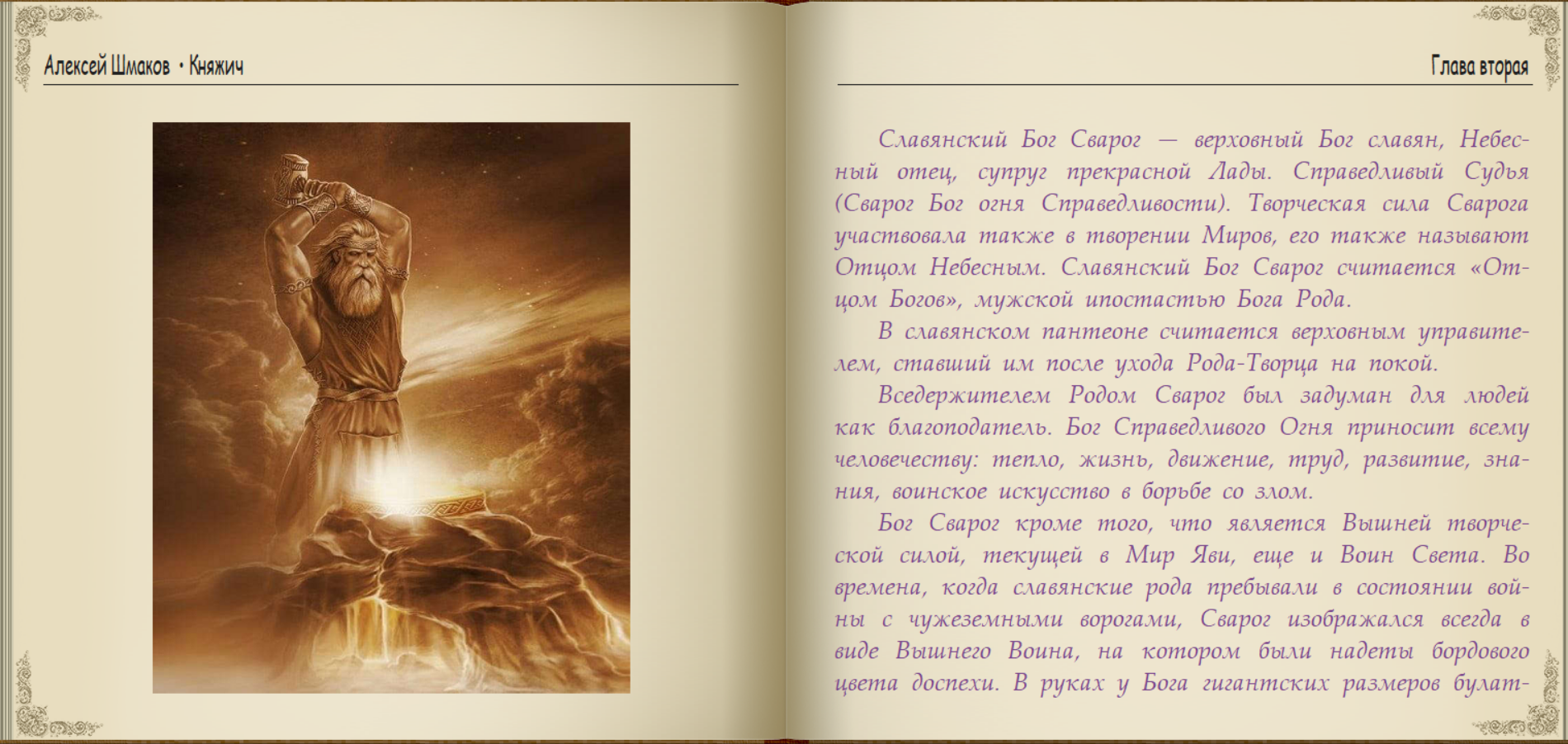 Алексей Шмаков • Княжич

Глава вторая

Славянский Бог Сварог — верховный Бог славян, Небесный отец, супруг прекрасной Лады. Справедливый Судья (Сварог Бог огня Справедливости). Творческая сила Сварога участвовала также в творении Миров, его также называют Отцом Небесным. Славянский Бог Сварог считается «Отцом Богов», мужской ипостастью Бога Рода.

В славянском пантеоне считается верховным управителем, ставший им после ухода Рода-Творца на покой.

Вседержителем Родом Сварог был задуман для людей как благоподатель. Бог Справедливого Огня приносит всему человечеству: тепло, жизнь, движение, труд, развитие, знания, воинское искусство в борьбе со злом.

Бог Сварог кроме того, что является Вышней творческой силой, текущей в Мир Яви, еще и Воин Света. Во времена, когда славянские рода пребывали в состоянии войны с чужеземными ворогами, Сварог изображался всегда в виде Вышнего Воина, на котором были надеты бордового цвета доспехи. В руках у Бога гигантских размеров булат-